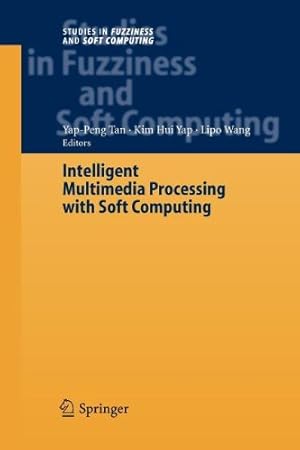 STUDIES IN FUZZINESS AND SOFT COMPUTING

Studies in Fuzziness and Soft Computing

Yap-Peng Tan · Kim Hui Yap · Lipo Wang
Editors

Intelligent Multimedia Processing with Soft Computing

Springer